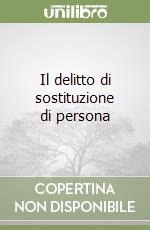 unilibro

Il delitto di sostituzione di persona

COPERTINA NON DISPONIBILE